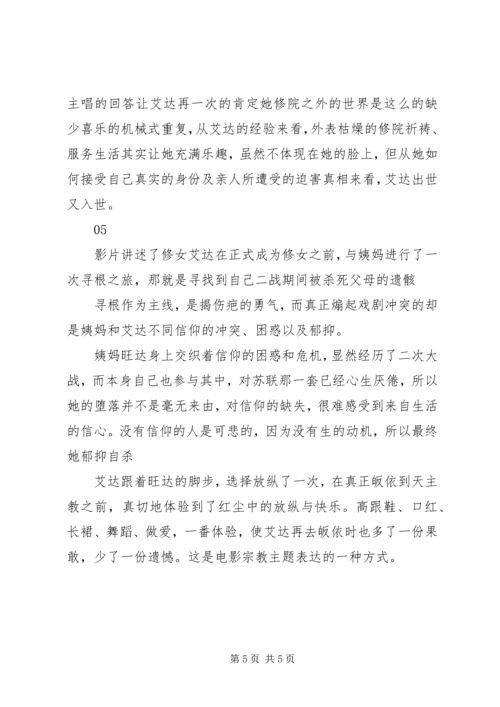 主唱的回答让艾达再一次的肯定她修院之外的世界是这么的缺少喜乐的机械式重复，从艾达的经验来看，外表枯燥的修院祈祷、服务生活其实让她充满乐趣，虽然不体现在她的脸上，但从她如何接受自己真实的身份及亲人所遭受的迫害真相来看，艾达出世又入世。

05

影片讲述了修女艾达在正式成为修女之前，与姨妈进行了一次寻根之旅，那就是寻找到自己二战期间被杀死父母的遗骸

寻根作为主线，是揭伤疤的勇气，而真正煽起戏剧冲突的却是姨妈和艾达不同信仰的冲突、困惑以及郁抑。

姨妈旺达身上交织着信仰的困惑和危机，显然经历了二次大战，而本身自己也参与其中，对苏联那一套已经心生厌倦，所以她的堕落并不是毫无来由，对信仰的缺失，很难感受到来自生活的信心。没有信仰的人是可悲的，因为没有生的动机，所以最终她郁抑自杀

艾达跟着旺达的脚步，选择放纵了一次，在真正皈依到天主教之前，真切地体验到了红尘中的放纵与快乐。高跟鞋、口红、长裙、舞蹈、做爱，一番体验，使艾达再去皈依时也多了一份果敢，少了一份遗憾。这是电影宗教主题表达的一种方式。

第 5 页 共 5 页